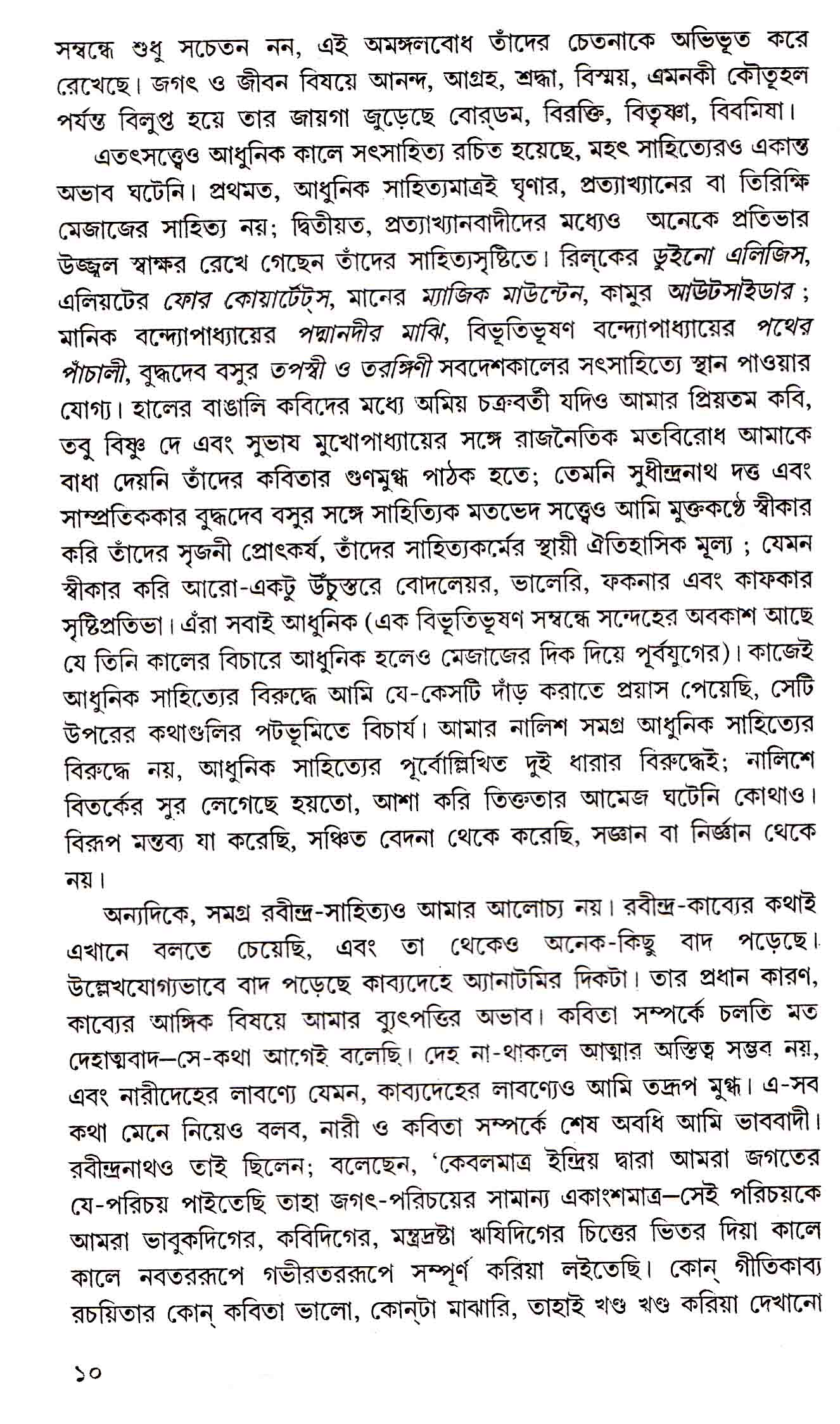 সম্বন্ধে শুধু সচেতন নন, এই অমঙ্গলবোধ তাঁদের চেতনাকে অভিভূত করে রেখেছে। জগৎ ও জীবন বিষয়ে আনন্দ, আগ্রহ, শ্রদ্ধা, বিস্ময়, এমনকী কৌতূহল পর্যন্ত বিলুপ্ত হয়ে তার জায়গা জুড়েছে বোর্‌ডম, বিরক্তি, বিতৃষ্ণা, বিবমিষা।

এতৎসত্ত্বেও আধুনিক কালে সৎসাহিত্য রচিত হয়েছে, মহৎ সাহিত্যেরও একান্ত অভাব ঘটেনি। প্রথমত, আধুনিক সাহিত্যমাত্রই ঘৃণার, প্রত্যাখ্যানের বা তিরিক্ষি মেজাজের সাহিত্য নয়; দ্বিতীয়ত, প্রত্যাখ্যানবাদীদের মধ্যেও অনেকে প্রতিভার উজ্জ্বল স্বাক্ষর রেখে গেছেন তাঁদের সাহিত্যসৃষ্টিতে। রিল্‌কের ডুইনো এলিজিস, এলিয়টের ফোর কোয়ার্টেট্‌স, মানের ম্যাজিক মাউন্টেন, কামুর আউটসাইডার ; মানিক বন্দ্যোপাধ্যায়ের পদ্মানদীর মাঝি, বিভূতিভূষণ বন্দ্যোপাধ্যায়ের পথের পাঁচালী, বুদ্ধদেব বসুর তপস্বী ও তরঙ্গিণী সবদেশকালের সৎসাহিত্যে স্থান পাওয়ার যোগ্য। হালের বাঙালি কবিদের মধ্যে অমিয় চক্রবর্তী যদিও আমার প্রিয়তম কবি, তবু বিষ্ণু দে এবং সুভাষ মুখোপাধ্যায়ের সঙ্গে রাজনৈতিক মতবিরোধ আমাকে বাধা দেয়নি তাঁদের কবিতার গুণমুগ্ধ পাঠক হতে; তেমনি সুধীন্দ্রনাথ দত্ত এবং সাম্প্রতিককার বুদ্ধদেব বসুর সঙ্গে সাহিত্যিক মতভেদ সত্ত্বেও আমি মুক্তকণ্ঠে স্বীকার করি তাঁদের সৃজনী প্রোৎকর্ষ, তাঁদের সাহিত্যকর্মের স্থায়ী ঐতিহাসিক মূল্য ; যেমন স্বীকার করি আরো-একটু উঁচুস্তরে বোদলেয়র, ভালেরি, ফকনার এবং কাফকার সৃষ্টিপ্রতিভা। এঁরা সবাই আধুনিক (এক বিভূতিভূষণ সম্বন্ধে সন্দেহের অবকাশ আছে যে তিনি কালের বিচারে আধুনিক হলেও মেজাজের দিক দিয়ে পূর্বযুগের)। কাজেই আধুনিক সাহিত্যের বিরুদ্ধে আমি যে-কেসটি দাঁড় করাতে প্রয়াস পেয়েছি, সেটি উপরের কথাগুলির পটভূমিতে বিচার্য। আমার নালিশ সমগ্র আধুনিক সাহিত্যের বিরুদ্ধে নয়, আধুনিক সাহিত্যের পূর্বোল্লিখিত দুই ধারার বিরুদ্ধেই; নালিশে বিতর্কের সুর লেগেছে হয়তো, আশা করি তিক্ততার আমেজ ঘটেনি কোথাও। বিরূপ মন্তব্য যা করেছি, সঞ্চিত বেদনা থেকে করেছি, সজ্ঞান বা নির্জ্ঞান থেকে নয়।

অন্যদিকে, সমগ্র রবীন্দ্র-সাহিত্যও আমার আলোচ্য নয়। রবীন্দ্র-কাব্যের কথাই এখানে বলতে চেয়েছি, এবং তা থেকেও অনেক-কিছু বাদ পড়েছে। উল্লেখযোগ্যভাবে বাদ পড়েছে কাব্যদেহে অ্যানাটমির দিকটা। তার প্রধান কারণ, কাব্যের আঙ্গিক বিষয়ে আমার ব্যুৎপত্তির অভাব। কবিতা সম্পর্কে চলতি মত দেহাত্মবাদ—সে-কথা আগেই বলেছি। দেহ না-থাকলে আত্মার অস্তিত্ব সম্ভব নয়, এবং নারীদেহের লাবণ্যে যেমন, কাব্যদেহের লাবণ্যেও আমি তদ্রূপ মুগ্ধ। এ-সব কথা মেনে নিয়েও বলব, নারী ও কবিতা সম্পর্কে শেষ অবধি আমি ভাববাদী। রবীন্দ্রনাথও তাই ছিলেন; বলেছেন, 'কেবলমাত্র ইন্দ্রিয় দ্বারা আমরা জগতের যে-পরিচয় পাইতেছি তাহা জগৎ-পরিচয়ের সামান্য একাংশমাত্র—সেই পরিচয়কে আমরা ভাবুকদিগের, কবিদিগের, মন্ত্রদ্রষ্টা ঋষিদিগের চিত্তের ভিতর দিয়া কালে কালে নবতররূপে গভীরতররূপে সম্পূর্ণ করিয়া লইতেছি। কোন্ গীতিকাব্য রচয়িতার কোন্ কবিতা ভালো, কোন্‌টা মাঝারি, তাহাই খণ্ড খণ্ড করিয়া দেখানো

১০